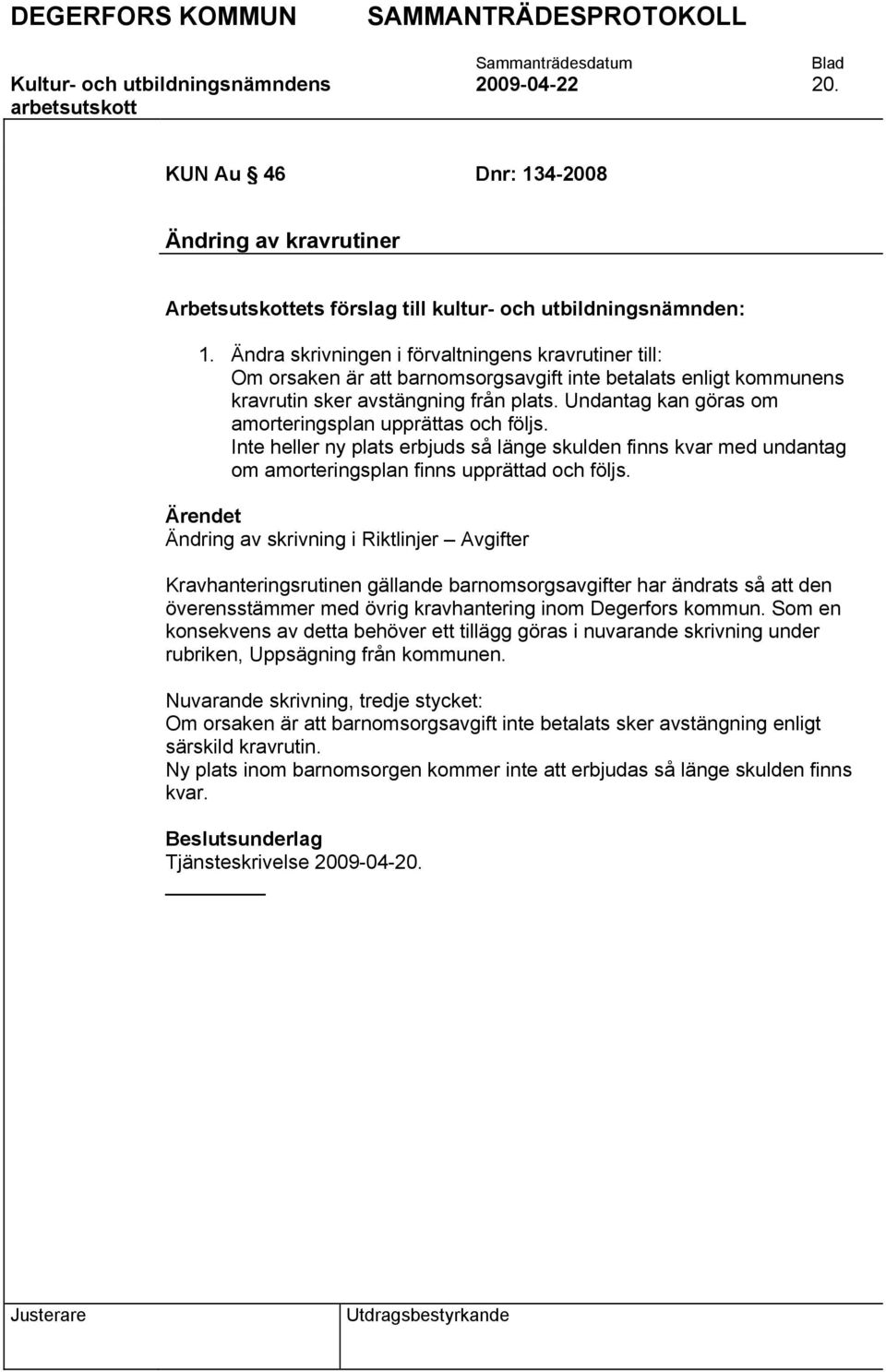 DEGERFORS KOMMUN SAMMANTRÄDESPROTOKOLL

Sammanträdesdatum Blad

Kultur- och utbildningsnämndens arbetsutskott 2009-04-22 20.

KUN Au § 46 Dnr: 134-2008

Ändring av kravrutiner

Arbetsutskottets förslag till kultur- och utbildningsnämnden:

1. Ändra skrivningen i förvaltningens kravrutiner till: Om orsaken är att barnomsorgsavgift inte betalats enligt kommunens kravrutin sker avstängning från plats. Undantag kan göras om amorteringsplan upprättas och följs. Inte heller ny plats erbjuds så länge skulden finns kvar med undantag om amorteringsplan finns upprättad och följs.

Ärendet
Ändring av skrivning i Riktlinjer – Avgifter

Kravhanteringsrutinen gällande barnomsorgsavgifter har ändrats så att den överensstämmer med övrig kravhantering inom Degerfors kommun. Som en konsekvens av detta behöver ett tillägg göras i nuvarande skrivning under rubriken, Uppsägning från kommunen.

Nuvarande skrivning, tredje stycket:
Om orsaken är att barnomsorgsavgift inte betalats sker avstängning enligt särskild kravrutin.
Ny plats inom barnomsorgen kommer inte att erbjudas så länge skulden finns kvar.

Beslutsunderlag
Tjänsteskrivelse 2009-04-20.

Justerare Utdragsbestyrkande